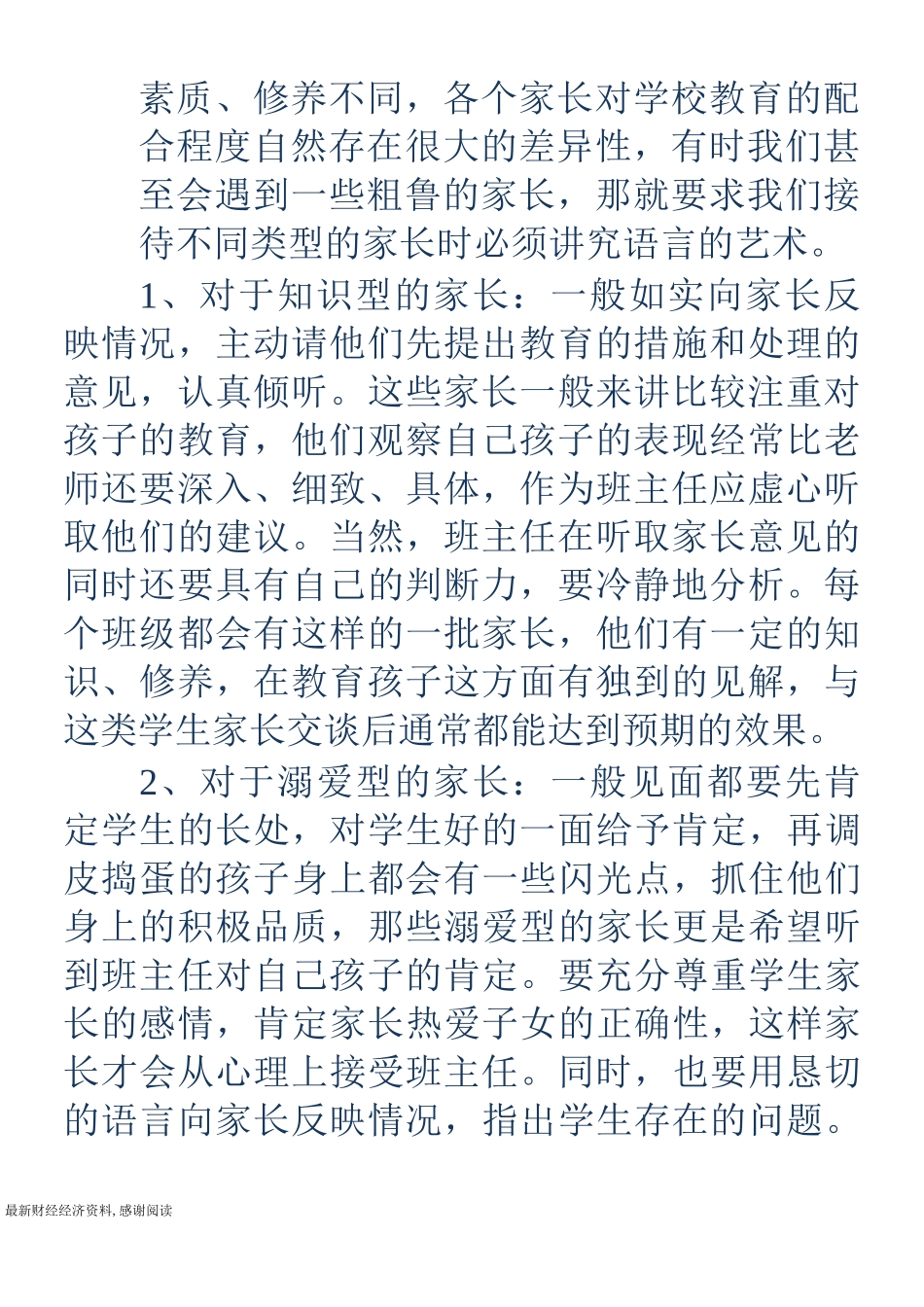 素质、修养不同，各个家长对学校教育的配合程度自然存在很大的差异性，有时我们甚至会遇到一些粗鲁的家长，那就要求我们接待不同类型的家长时必须讲究语言的艺术。

1、对于知识型的家长：一般如实向家长反映情况，主动请他们先提出教育的措施和处理的意见，认真倾听。这些家长一般来讲比较注重对孩子的教育，他们观察自己孩子的表现经常比老师还要深入、细致、具体，作为班主任应虚心听取他们的建议。当然，班主任在听取家长意见的同时还要具有自己的判断力，要冷静地分析。每个班级都会有这样的一批家长，他们有一定的知识、修养，在教育孩子这方面有独到的见解，与这类学生家长交谈后通常都能达到预期的效果。

2、对于溺爱型的家长：一般见面都要先肯定学生的长处，对学生好的一面给予肯定，再调皮捣蛋的孩子身上都会有一些闪光点，抓住他们身上的积极品质，那些溺爱型的家长更是希望听到班主任对自己孩子的肯定。要充分尊重学生家长的感情，肯定家长热爱子女的正确性，这样家长才会从心理上接受班主任。同时，也要用恳切的语言向家长反映情况，指出学生存在的问题。

最新财经经济资料, 感谢阅读